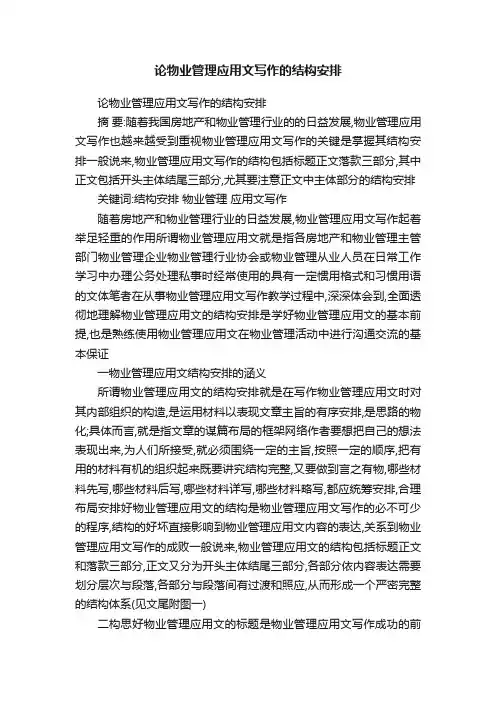 论物业管理应用文写作的结构安排

论物业管理应用文写作的结构安排

摘 要:随着我国房地产和物业管理行业的的日益发展,物业管理应用文写作也越来越受到重视物业管理应用文写作的关键是掌握其结构安排一般说来,物业管理应用文写作的结构包括标题正文落款三部分,其中正文包括开头主体结尾三部分,尤其要注意正文中主体部分的结构安排

关键词:结构安排 物业管理 应用文写作

随着房地产和物业管理行业的日益发展,物业管理应用文写作起着举足轻重的作用所谓物业管理应用文就是指各房地产和物业管理主管部门物业管理企业物业管理行业协会或物业管理从业人员在日常工作学习中办理公务处理私事时经常使用的具有一定惯用格式和习惯用语的文体笔者在从事物业管理应用文写作教学过程中,深深体会到,全面透彻地理解物业管理应用文的结构安排是学好物业管理应用文的基本前提,也是熟练使用物业管理应用文在物业管理活动中进行沟通交流的基本保证

一物业管理应用文结构安排的涵义

所谓物业管理应用文的结构安排就是在写作物业管理应用文时对其内部组织的构造,是运用材料以表现文章主旨的有序安排,是思路的物化;具体而言,就是指文章的谋篇布局的框架网络作者要想把自己的想法表现出来,为人们所接受,就必须围绕一定的主旨,按照一定的顺序,把有用的材料有机的组织起来既要讲究结构完整,又要做到言之有物,哪些材料先写,哪些材料后写,哪些材料详写,哪些材料略写,都应统筹安排,合理布局安排好物业管理应用文的结构是物业管理应用文写作的必不可少的程序,结构的好坏直接影响到物业管理应用文内容的表达,关系到物业管理应用文写作的成败一般说来,物业管理应用文的结构包括标题正文和落款三部分,正文又分为开头主体结尾三部分,各部分依内容表达需要划分层次与段落,各部分与段落间有过渡和照应,从而形成一个严密完整的结构体系(见文尾附图一)

二构思好物业管理应用文的标题是物业管理应用文写作成功的前